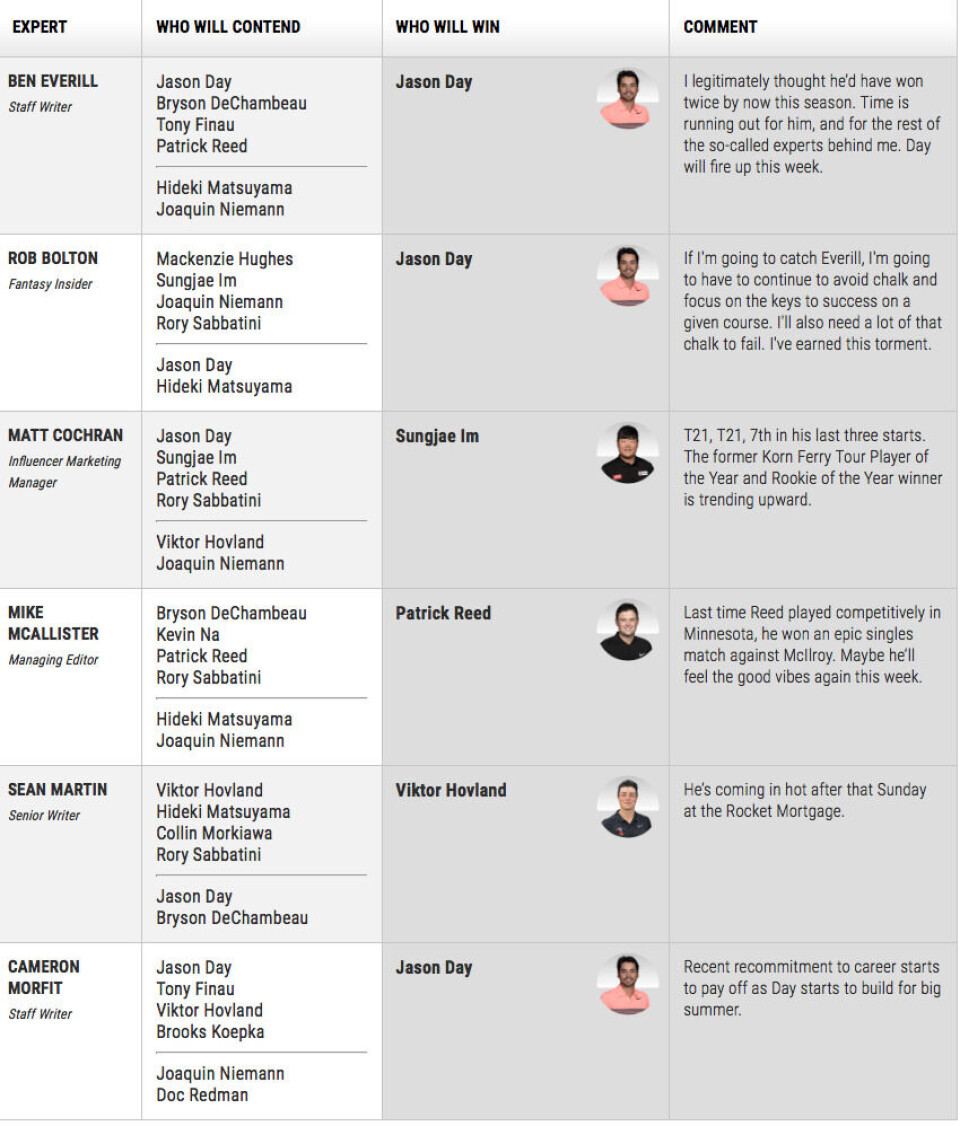 | EXPERT | WHO WILL CONTEND | WHO WILL WIN | COMMENT |
|---|---|---|---|
| BEN EVERILL Staff Writer | Jason Day Bryson DeChambeau Tony Finau Patrick Reed Hideki Matsuyama Joaquin Niemann | Jason Day | I legitimately thought he'd have won twice by now this season. Time is running out for him, and for the rest of the so-called experts behind me. Day will fire up this week. |
| ROB BOLTON Fantasy Insider | Mackenzie Hughes Sungjae Im Joaquin Niemann Rory Sabbatini Jason Day Hideki Matsuyama | Jason Day | If I'm going to catch Everill, I'm going to have to continue to avoid chalk and focus on the keys to success on a given course. I'll also need a lot of that chalk to fail. I've earned this torment. |
| MATT COCHRAN Influencer Marketing Manager | Jason Day Sungjae Im Patrick Reed Rory Sabbatini Viktor Hovland Joaquin Niemann | Sungjae Im | T21, T21, 7th in his last three starts. The former Korn Ferry Tour Player of the Year and Rookie of the Year winner is trending upward. |
| MIKE MCALLISTER Managing Editor | Bryson DeChambeau Kevin Na Patrick Reed Rory Sabbatini Hideki Matsuyama Joaquin Niemann | Patrick Reed | Last time Reed played competitively in Minnesota, he won an epic singles match against McIlroy. Maybe he'll feel the good vibes again this week. |
| SEAN MARTIN Senior Writer | Viktor Hovland Hideki Matsuyama Collin Morkiawa Rory Sabbatini Jason Day Bryson DeChambeau | Viktor Hovland | He's coming in hot after that Sunday at the Rocket Mortgage. |
| CAMERON MORFIT Staff Writer | Jason Day Tony Finau Viktor Hovland Brooks Koepka Joaquin Niemann Doc Redman | Jason Day | Recent recommitment to career starts to pay off as Day starts to build for big summer. |